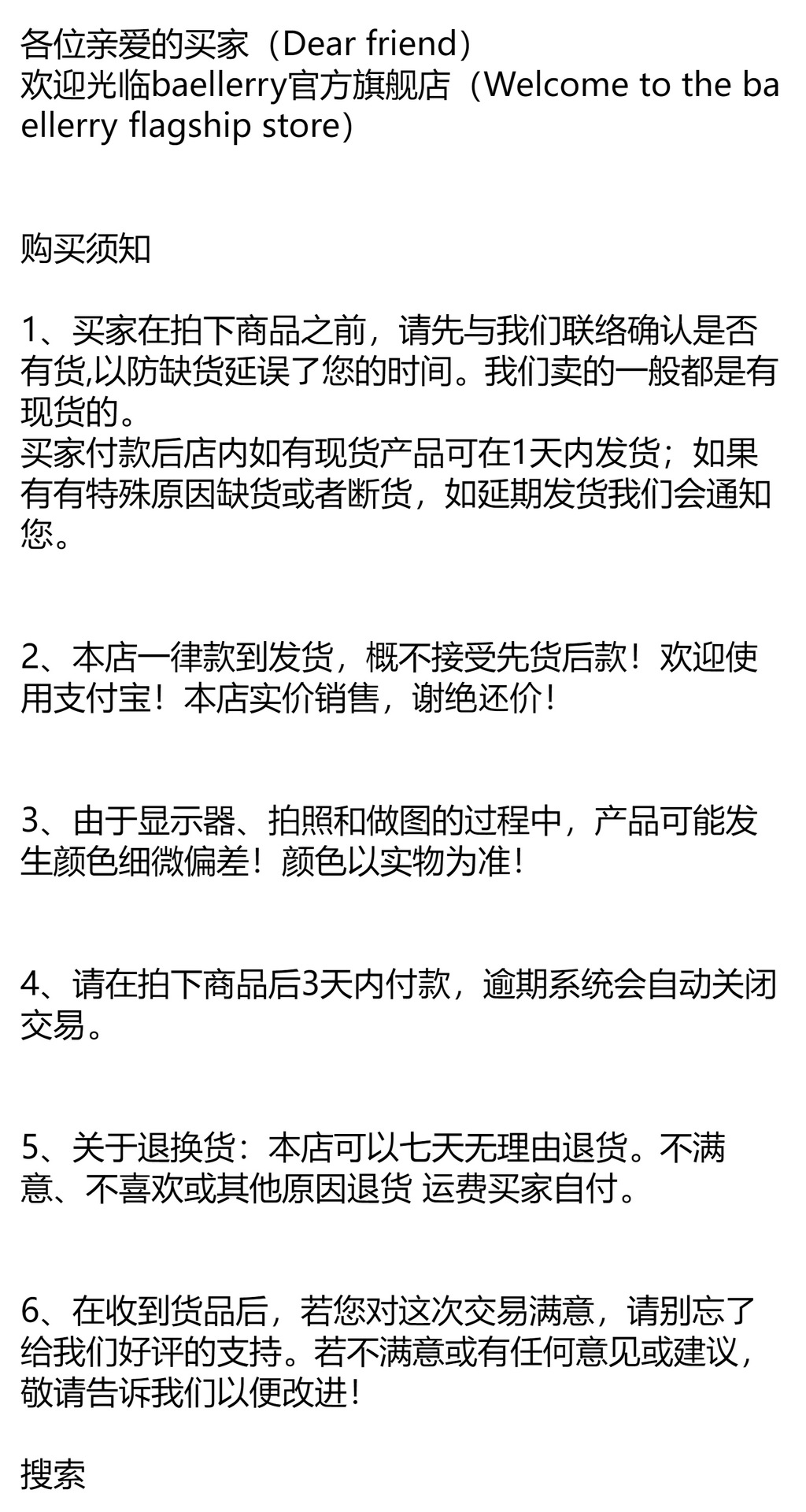 各位亲爱的买家（Dear friend）
欢迎光临baellerry官方旗舰店（Welcome to the baellerry flagship store）

购买须知

1、买家在拍下商品之前，请先与我们联络确认是否有货,以防缺货延误了您的时间。我们卖的一般都是有现货的。
买家付款后店内如有现货产品可在1天内发货；如果有有特殊原因缺货或者断货，如延期发货我们会通知您。

2、本店一律款到发货，概不接受先货后款！欢迎使用支付宝！本店实价销售，谢绝还价！

3、由于显示器、拍照和做图的过程中，产品可能发生颜色细微偏差！颜色以实物为准！

4、请在拍下商品后3天内付款，逾期系统会自动关闭交易。

5、关于退换货：本店可以七天无理由退货。不满意、不喜欢或其他原因退货 运费买家自付。

6、在收到货品后，若您对这次交易满意，请别忘了给我们好评的支持。若不满意或有任何意见或建议，敬请告诉我们以便改进！

搜索